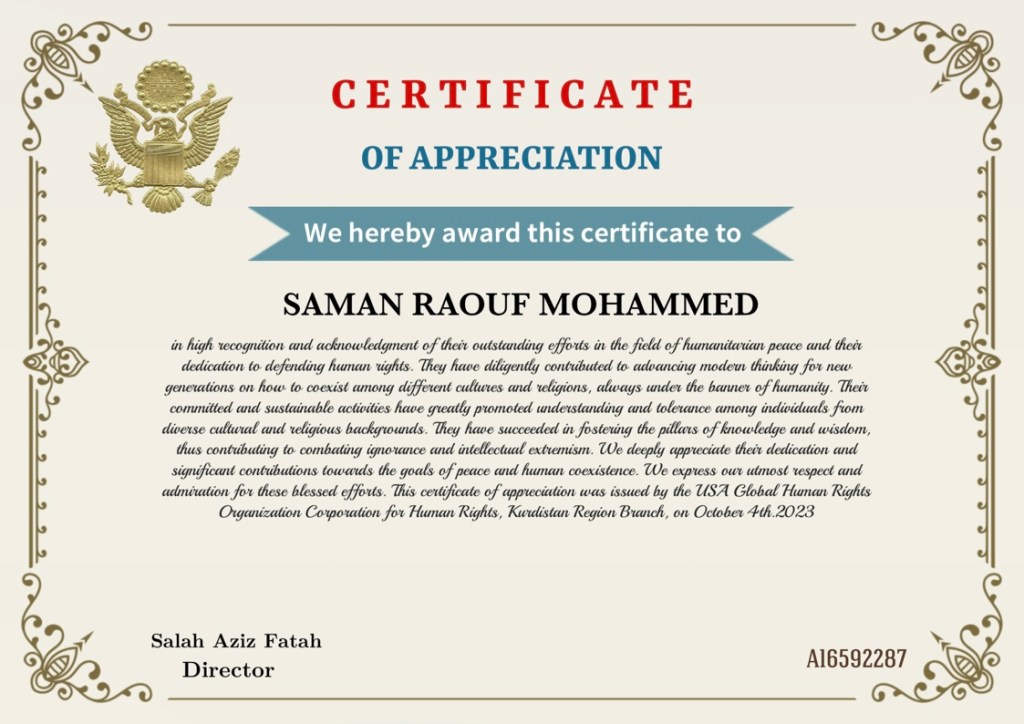 CERTIFICATE

OF APPRECIATION

We hereby award this certificate to

SAMAN RAOUF MOHAMMED

in high recognition and acknowledgment of their outstanding efforts in the field of humanitarian peace and their dedication to defending human rights. They have diligently contributed to advancing modern thinking for new generations on how to coexist among different cultures and religions, always under the banner of humanity. Their committed and sustainable activities have greatly promoted understanding and tolerance among individuals from diverse cultural and religious backgrounds. They have succeeded in fostering the pillars of knowledge and wisdom, thus contributing to combating ignorance and intellectual extremism. We deeply appreciate their dedication and significant contributions towards the goals of peace and human coexistence. We express our utmost respect and admiration for these blessed efforts. This certificate of appreciation was issued by the USA Global Human Rights Organization Corporation for Human Rights, Kurdistan Region Branch, on October 4th.2023

Salah Aziz Fatah
Director

AI6592287